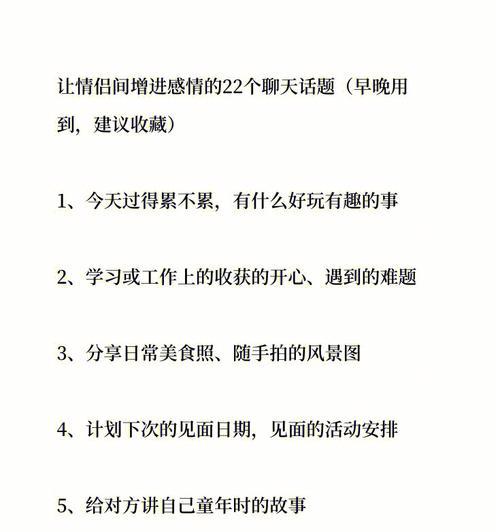 让情侣间增进感情的22个聊天话题（早晚用到，建议收藏）

1、今天过得累不累，有什么好玩有趣的事

2、学习或工作上的收获的开心、遇到的难题

3、分享日常美食照、随手拍的风景图

4、计划下次的见面日期，见面的活动安排

5、给对方讲自己童年时的故事